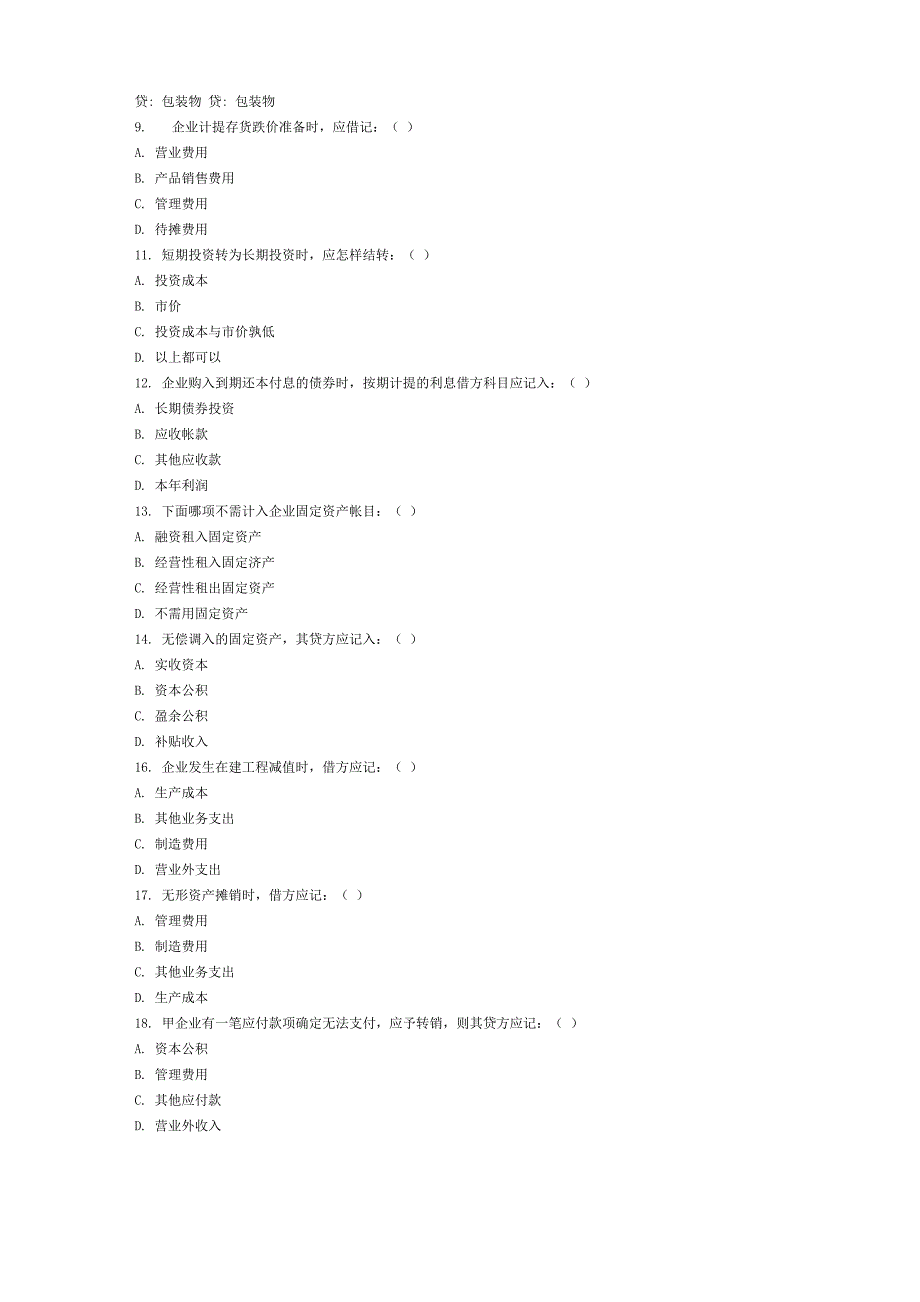 贷：包装物 贷：包装物
9. 企业计提存货跌价准备时，应借记：（ ）
A. 营业费用
B. 产品销售费用
C. 管理费用
D. 待摊费用
11. 短期投资转为长期投资时，应怎样结转：（ ）
A. 投资成本
B. 市价
C. 投资成本与市价孰低
D. 以上都可以
12. 企业购入到期还本付息的债券时，按期计提的利息借方科目应记入：（ ）
A. 长期债券投资
B. 应收帐款
C. 其他应收款
D. 本年利润
13. 下面哪项不需计入企业固定资产帐目：（ ）
A. 融资租入固定资产
B. 经营性租入固定济产
C. 经营性租出固定资产
D. 不需用固定资产
14. 无偿调入的固定资产，其贷方应记入：（ ）
A. 实收资本
B. 资本公积
C. 盈余公积
D. 补贴收入
16. 企业发生在建工程减值时，借方应记：（ ）
A. 生产成本
B. 其他业务支出
C. 制造费用
D. 营业外支出
17. 无形资产摊销时，借方应记：（ ）
A. 管理费用
B. 制造费用
C. 其他业务支出
D. 生产成本
18. 甲企业有一笔应付款项确定无法支付，应予转销，则其贷方应记：（ ）
A. 资本公积
B. 管理费用
C. 其他应付款
D. 营业外收入